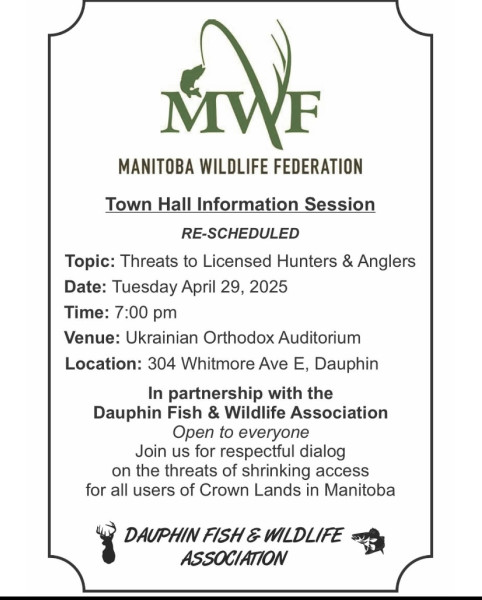 MWF

MANITOBA WILDLIFE FEDERATION

Town Hall Information Session

RE-SCHEDULED

Topic: Threats to Licensed Hunters & Anglers

Date: Tuesday April 29, 2025

Time: 7:00 pm

Venue: Ukrainian Orthodox Auditorium

Location: 304 Whitmore Ave E, Dauphin

In partnership with the Dauphin Fish & Wildlife Association
Open to everyone
Join us for respectful dialog on the threats of shrinking access for all users of Crown Lands in Manitoba

DAUPHIN FISH & WILDLIFE ASSOCIATION